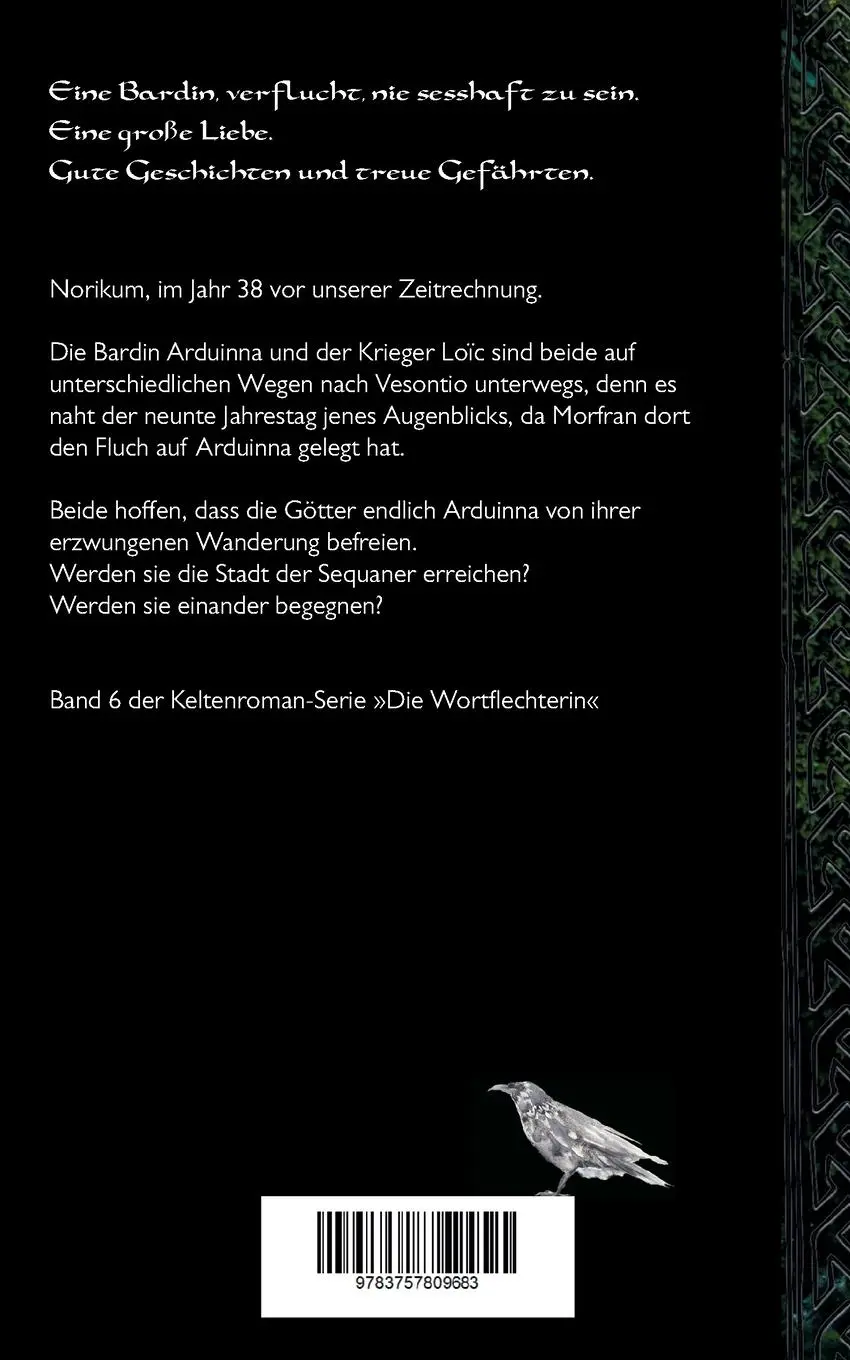 Eine Bardin, verflucht, nie sesshaft zu sein.
Eine große Liebe.
Gute Geschichten und treue Gefährten.

Norikum, im Jahr 38 vor unserer Zeitrechnung.

Die Bardin Arduinna und der Krieger Loïc sind beide auf unterschiedlichen Wegen nach Vesontio unterwegs, denn es naht der neunte Jahrestag jenes Augenblicks, da Morfran dort den Fluch auf Arduinna gelegt hat.

Beide hoffen, dass die Götter endlich Arduinna von ihrer erzwungenen Wanderung befreien.
Werden sie die Stadt der Sequaner erreichen?
Werden sie einander begegnen?

Band 6 der Keltenroman-Serie »Die Wortflechterin«

9783757809683